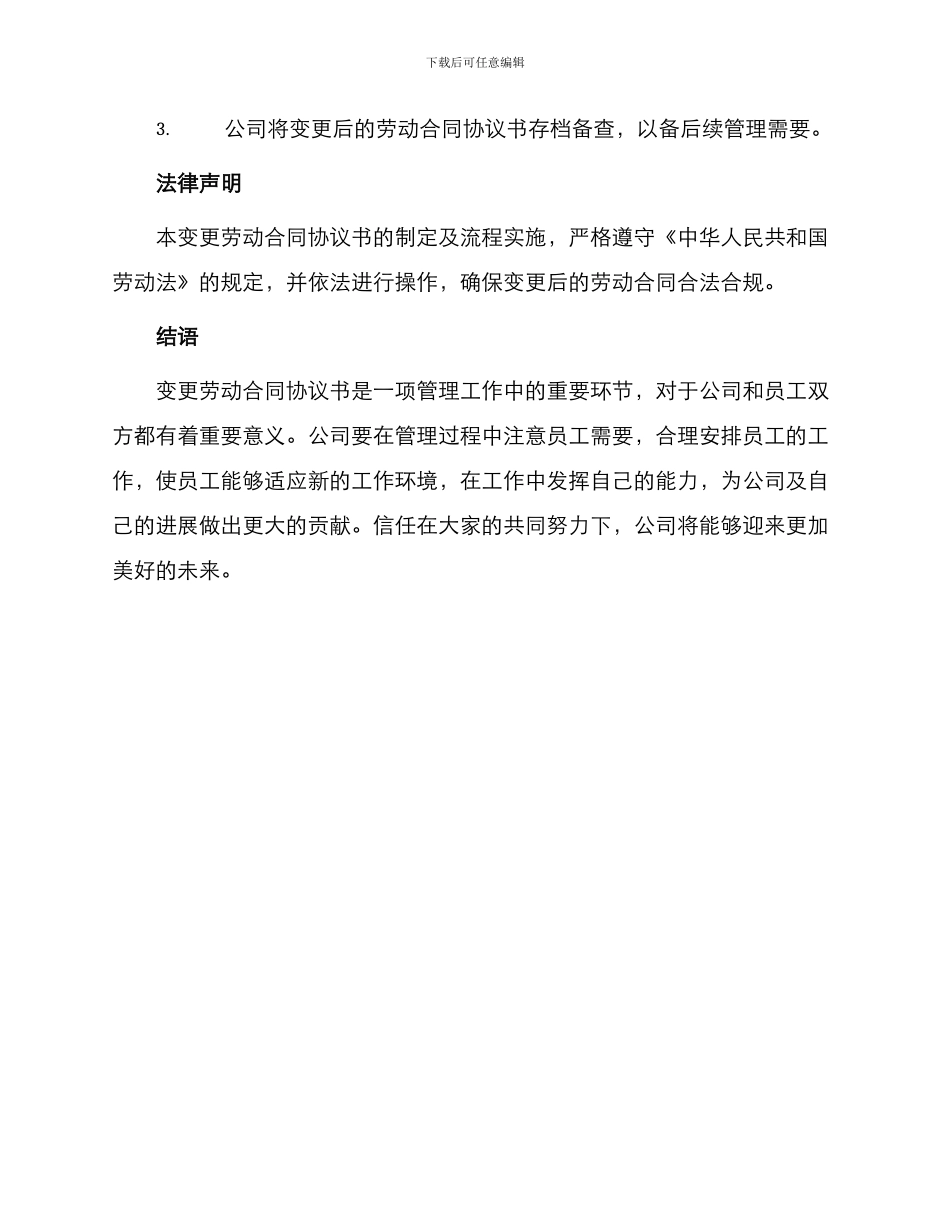 下载后可任意编辑

3. 公司将变更后的劳动合同协议书存档备查，以备后续管理需要。

法律声明

本变更劳动合同协议书的制定及流程实施，严格遵守《中华人民共和国劳动法》的规定，并依法进行操作，确保变更后的劳动合同合法合规。

结语

变更劳动合同协议书是一项管理工作中的重要环节，对于公司和员工双方都有着重要意义。公司要在管理过程中注意员工需要，合理安排员工的工作，使员工能够适应新的工作环境，在工作中发挥自己的能力，为公司及自己的进展做出更大的贡献。信任在大家的共同努力下，公司将能够迎来更加美好的未来。